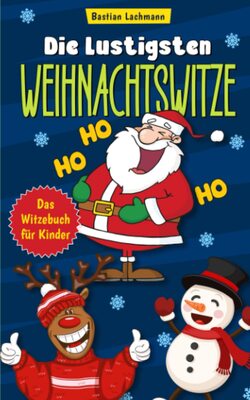 Bastian Lachmann

Die Lustigsten
WEIHNACHTSWITZE

HO HO
HO
HO

Das Witzebuch für Kinder